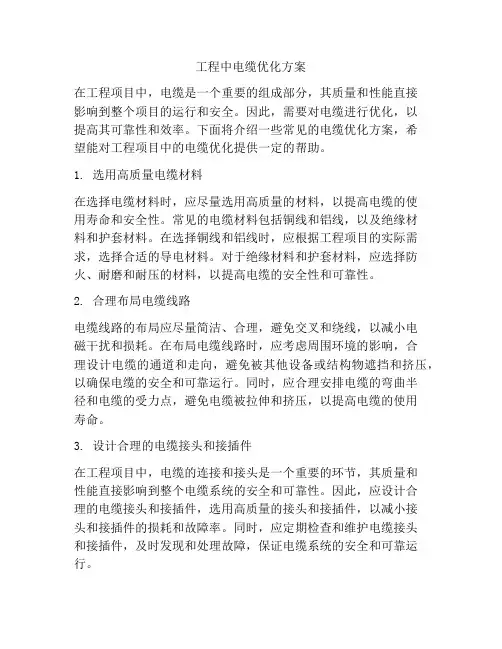 工程中电缆优化方案

在工程项目中，电缆是一个重要的组成部分，其质量和性能直接影响到整个项目的运行和安全。因此，需要对电缆进行优化，以提高其可靠性和效率。下面将介绍一些常见的电缆优化方案，希望能对工程项目中的电缆优化提供一定的帮助。

1. 选用高质量电缆材料

在选择电缆材料时，应尽量选用高质量的材料，以提高电缆的使用寿命和安全性。常见的电缆材料包括铜线和铝线，以及绝缘材料和护套材料。在选择铜线和铝线时，应根据工程项目的实际需求，选择合适的导电材料。对于绝缘材料和护套材料，应选择防火、耐磨和耐压的材料，以提高电缆的安全性和可靠性。

2. 合理布局电缆线路

电缆线路的布局应尽量简洁、合理，避免交叉和绕线，以减小电磁干扰和损耗。在布局电缆线路时，应考虑周围环境的影响，合理设计电缆的通道和走向，避免被其他设备或结构物遮挡和挤压，以确保电缆的安全和可靠运行。同时，应合理安排电缆的弯曲半径和电缆的受力点，避免电缆被拉伸和挤压，以提高电缆的使用寿命。

3. 设计合理的电缆接头和接插件

在工程项目中，电缆的连接和接头是一个重要的环节，其质量和性能直接影响到整个电缆系统的安全和可靠性。因此，应设计合理的电缆接头和接插件，选用高质量的接头和接插件，以减小接头和接插件的损耗和故障率。同时，应定期检查和维护电缆接头和接插件，及时发现和处理故障，保证电缆系统的安全和可靠运行。